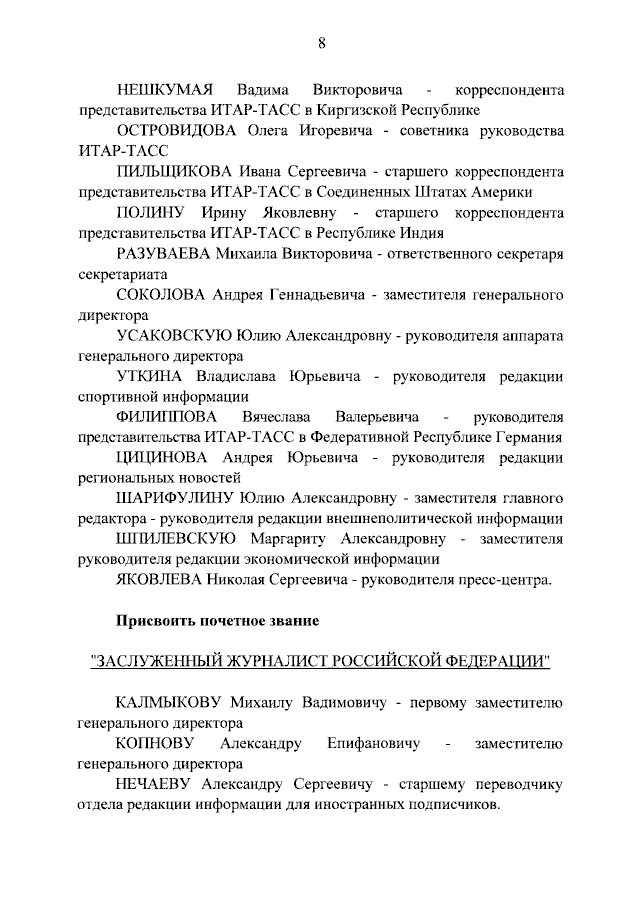 8

НЕШКУМАЯ Вадима Викторовича - корреспондента представительства ИТАР-ТАСС в Киргизской Республике

ОСТРОВИДОВА Олега Игоревича - советника руководства ИТАР-ТАСС

ПИЛЬЩИКОВА Ивана Сергеевича - старшего корреспондента представительства ИТАР-ТАСС в Соединенных Штатах Америки

ПОЛИНУ Ирину Яковлевну - старшего корреспондента представительства ИТАР-ТАСС в Республике Индия

РАЗУВАЕВА Михаила Викторовича - ответственного секретаря секретариата

СОКОЛОВА Андрея Геннадьевича - заместителя генерального директора

УСАКОВСКУЮ Юлию Александровну - руководителя аппарата генерального директора

УТКИНА Владислава Юрьевича - руководителя редакции спортивной информации

ФИЛИППОВА Вячеслава Валерьевича - руководителя представительства ИТАР-ТАСС в Федеративной Республике Германия

ЦИЦИНОВА Андрея Юрьевича - руководителя редакции региональных новостей

ШАРИФУЛИНУ Юлию Александровну - заместителя главного редактора - руководителя редакции внешнеполитической информации

ШПИЛЕВСКУЮ Маргариту Александровну - заместителя руководителя редакции экономической информации

ЯКОВЛЕВА Николая Сергеевича - руководителя пресс-центра.

Присвоить почетное звание

"ЗАСЛУЖЕННЫЙ ЖУРНАЛИСТ РОССИЙСКОЙ ФЕДЕРАЦИИ"

КАЛМЫКОВУ Михаилу Вадимовичу - первому заместителю генерального директора

КОПНОВУ Александру Епифановичу - заместителю генерального директора

НЕЧАЕВУ Александру Сергеевичу - старшему переводчику отдела редакции информации для иностранных подписчиков.